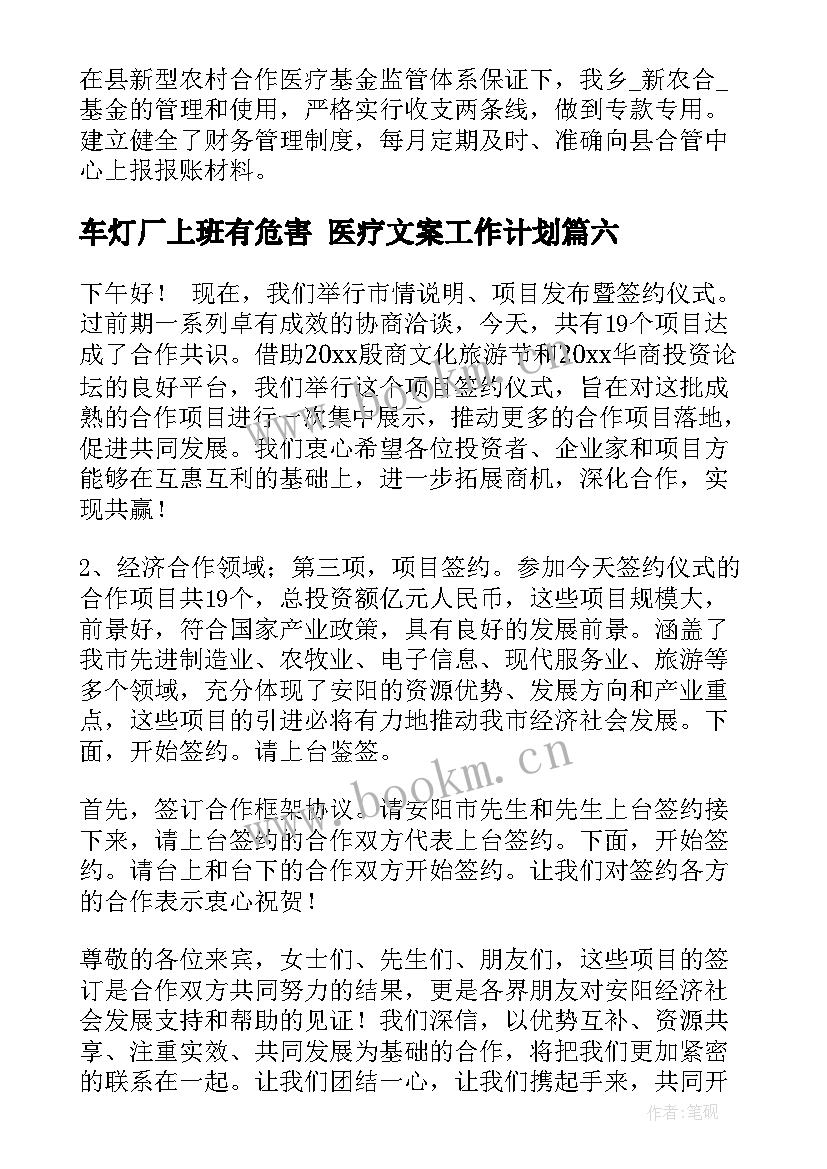 在县新型农村合作医疗基金监管体系保证下，我乡_新农合_基金的管理和使用，严格实行收支两条线，做到专款专用。建立健全了财务管理制度，每月定期及时、准确向县合管中心上报报账材料。

车灯厂上班有危害 医疗文案工作计划篇六

下午好！ 现在，我们举行市情说明、项目发布暨签约仪式。过前期一系列卓有成效的协商洽谈，今天，共有19个项目达成了合作共识。借助20xx殷商文化旅游节和20xx华商投资论坛的良好平台，我们举行这个项目签约仪式，旨在对这批成熟的合作项目进行一次集中展示，推动更多的合作项目落地，促进共同发展。我们衷心希望各位投资者、企业家和项目方能够在互惠互利的基础上，进一步拓展商机，深化合作，实现共赢！

2、经济合作领域；第三项，项目签约。参加今天签约仪式的合作项目共19个，总投资额亿元人民币，这些项目规模大，前景好，符合国家产业政策，具有良好的发展前景。涵盖了我市先进制造业、农牧业、电子信息、现代服务业、旅游等多个领域，充分体现了安阳的资源优势、发展方向和产业重点，这些项目的引进必将有力地推动我市经济社会发展。下面，开始签约。请上台鉴签。

首先，签订合作框架协议。请安阳市先生和先生上台签约接下来，请上台签约的合作双方代表上台签约。下面，开始签约。请台上和台下的合作双方开始签约。让我们对签约各方的合作表示衷心祝贺！

尊敬的各位来宾，女士们、先生们、朋友们，这些项目的签订是合作双方共同努力的结果，更是各界朋友对安阳经济社会发展支持和帮助的见证！我们深信，以优势互补、资源共享、注重实效、共同发展为基础的合作，将把我们更加紧密的联系在一起。让我们团结一心，让我们携起手来，共同开

www.bookm.com

作者:笔砚